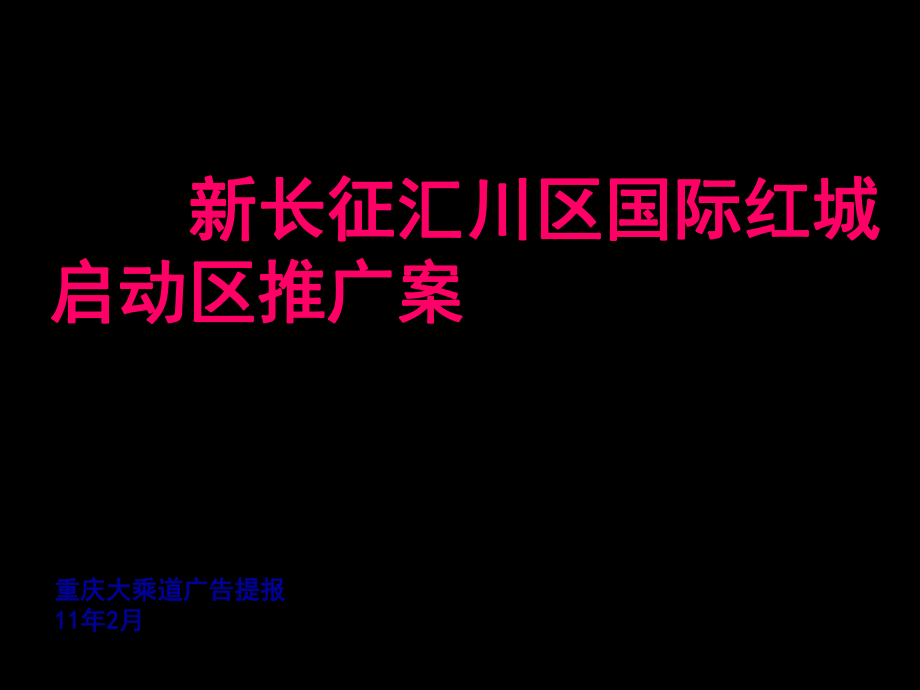 新长征汇川区国际红城启动区推广案

重庆大乘道广告提报
11年2月